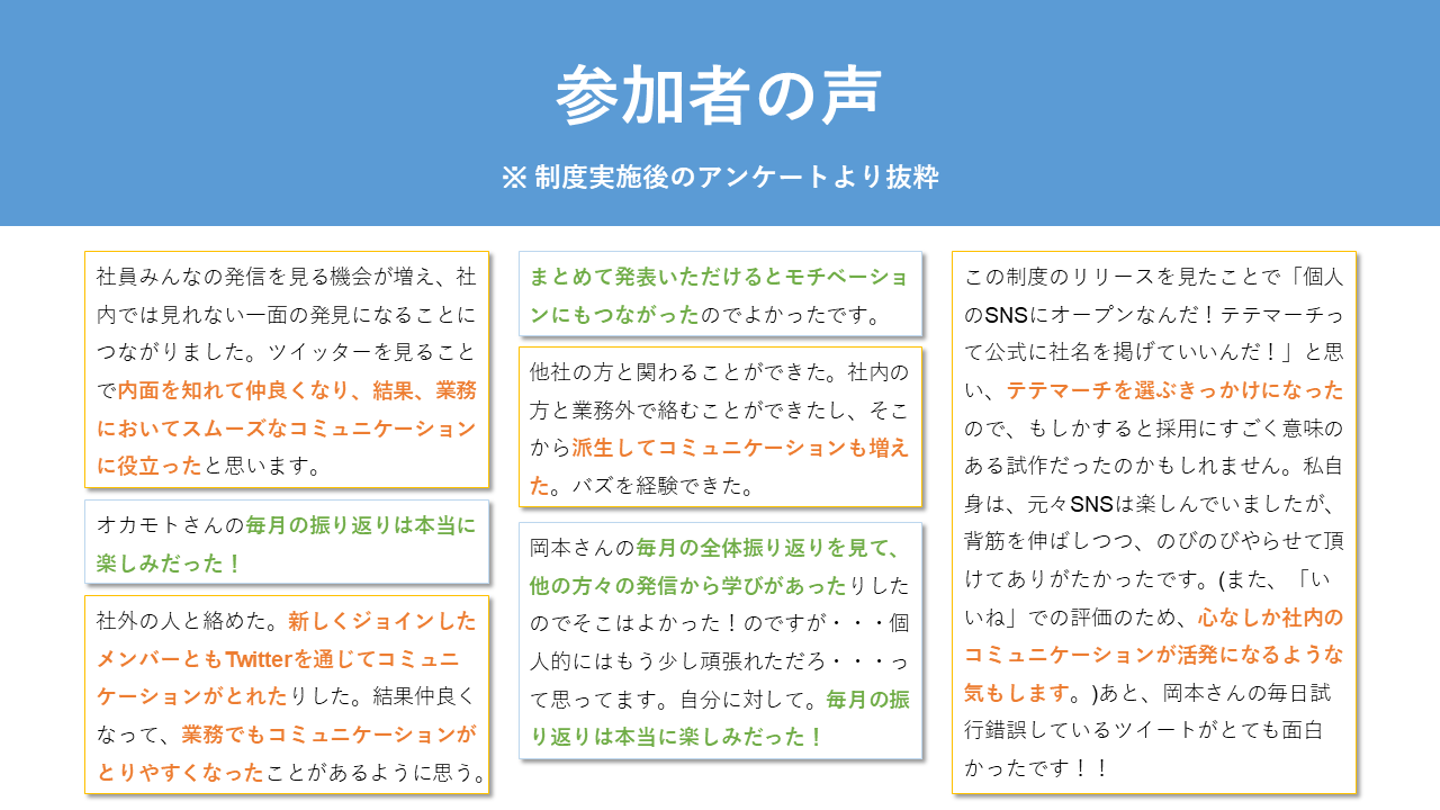 参加者の声

※ 制度実施後のアンケートより抜粋

社員みんなの発信を見る機会が増え、社内では見れない一面の発見になることにつながりました。ツイッターを見ることで内面を知れて仲良くなり、結果、業務においてスムーズなコミュニケーションに役立ったと思います。

オカモトさんの毎月の振り返りは本当に楽しみだった！

社外の人と絡めた。新しくジョインしたメンバーともTwitterを通じてコミュニケーションがとれたりした。結果仲良くなって、業務でもコミュニケーションがとりやすくなったことがあるように思う。

まとめて発表いただけるとモチベーションにもつながったのでよかったです。

他社の方と関わることができた。社内の方と業務外で絡むことができたし、そこから派生してコミュニケーションも増えた。バズを経験できた。

岡本さんの毎月の全体振り返りを見て、他の方々の発信から学びがあったりしたのでそこはよかった！のですが・・・個人的にはもう少し頑張れただろ・・・って思ってます。自分に対して。毎月の振り返りは本当に楽しみだった！

この制度のリリースを見たことで「個人のSNSにオープンなんだ！テテマーチって公式に社名を掲げていいんだ！」と思い、テテマーチを選ぶきっかけになったので、もしかすると採用にすごく意味のある試作だったのかもしれません。私自身は、元々SNSは楽しんでいましたが、背筋を伸ばしつつ、のびのびやらせて頂けてありがたかったです。(また、「いいね」での評価のため、心なしか社内のコミュニケーションが活発になるような気もします。)あと、岡本さんの毎日試行錯誤しているツイートがとても面白かったです！！